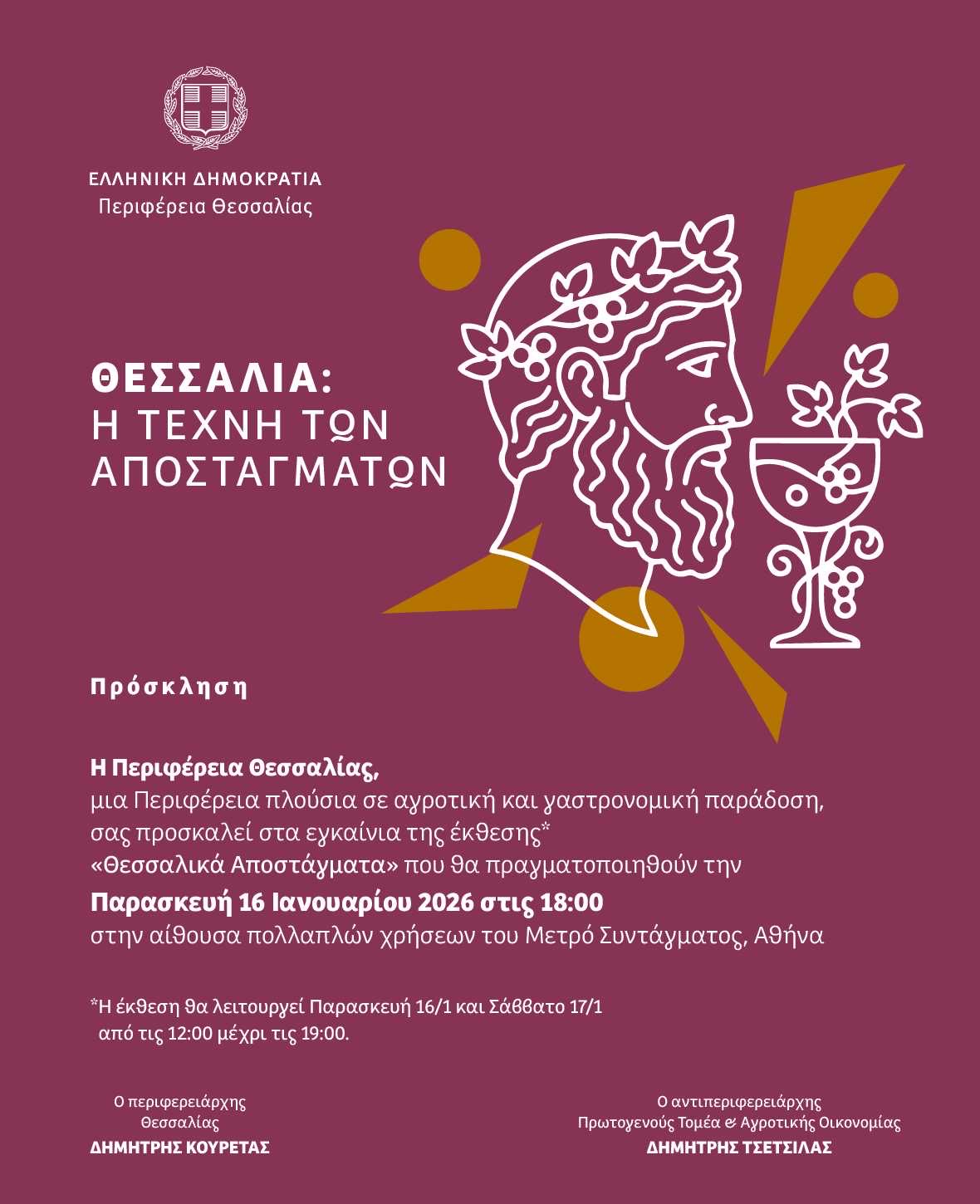 ΕΛΛΗΝΙΚΗ ΔΗΜΟΚΡΑΤΙΑ
Περιφέρεια Θεσσαλίας

ΘΕΣΣΑΛΙΑ:
Η ΤΕΧΝΗ ΤΩΝ ΑΠΟΣΤΑΓΜΑΤΩΝ

Πρόσκληση

Η Περιφέρεια Θεσσαλίας,
μια Περιφέρεια πλούσια σε αγροτική και γαστρονομική παράδοση,
σας προσκαλεί στα εγκαίνια της έκθεσης*
«Θεσσαλικά Αποστάγματα» που θα πραγματοποιηθούν την
Παρασκευή 16 Ιανουαρίου 2026 στις 18:00
στην αίθουσα πολλαπλών χρήσεων του Μετρό Συντάγματος, Αθήνα

*Η έκθεση θα λειτουργεί Παρασκευή 16/1 και Σάββατο 17/1 από τις 12:00 μέχρι τις 19:00.

Ο περιφερειάρχης
Θεσσαλίας
ΔΗΜΗΤΡΗΣ ΚΟΥΡΕΤΑΣ

Ο αντιπεριφερειάρχης
Πρωτογενούς Τομέα & Αγροτικής Οικονομίας
ΔΗΜΗΤΡΗΣ ΤΣΕΤΣΙΛΑΣ